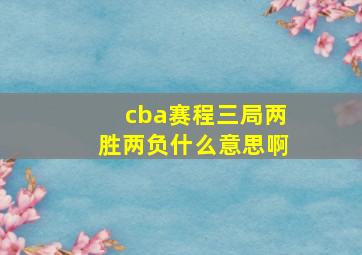 cba赛程三局两胜两负什么意思啊